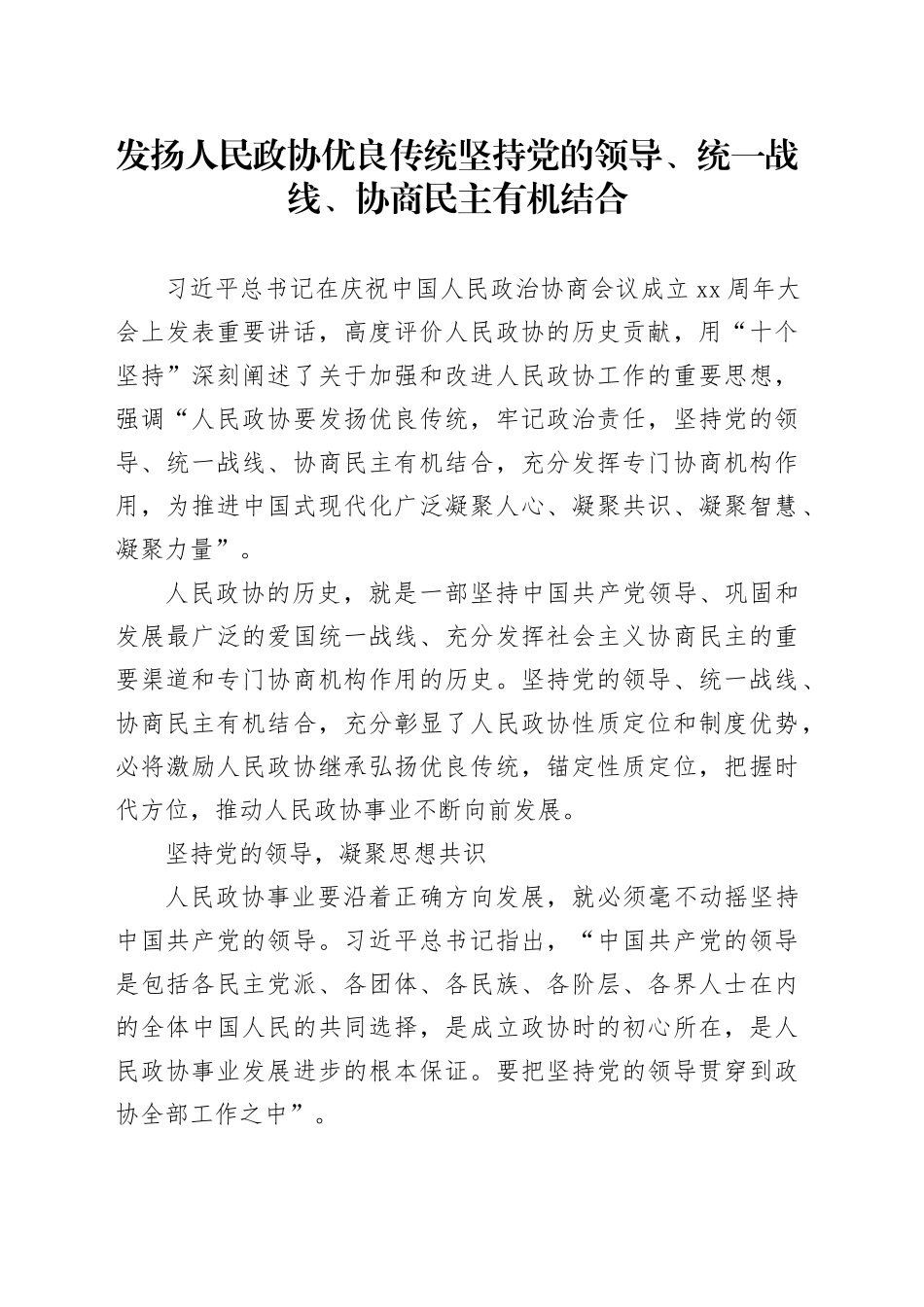 发扬人民政协优良传统坚持党的领导、统一战线、协商民主有机结合

习近平总书记在庆祝中国人民政治协商会议成立 xx 周年大会上发表重要讲话，高度评价人民政协的历史贡献，用“十个坚持”深刻阐述了关于加强和改进人民政协工作的重要思想，强调“人民政协要发扬优良传统，牢记政治责任，坚持党的领导、统一战线、协商民主有机结合，充分发挥专门协商机构作用，为推进中国式现代化广泛凝聚人心、凝聚共识、凝聚智慧、凝聚力量”。

人民政协的历史，就是一部坚持中国共产党领导、巩固和发展最广泛的爱国统一战线、充分发挥社会主义协商民主的重要渠道和专门协商机构作用的历史。坚持党的领导、统一战线、协商民主有机结合，充分彰显了人民政协性质定位和制度优势，必将激励人民政协继承弘扬优良传统，锚定性质定位，把握时代方位，推动人民政协事业不断向前发展。

坚持党的领导，凝聚思想共识

人民政协事业要沿着正确方向发展，就必须毫不动摇坚持中国共产党的领导。习近平总书记指出，“中国共产党的领导是包括各民主党派、各团体、各民族、各阶层、各界人士在内的全体中国人民的共同选择，是成立政协时的初心所在，是人民政协事业发展进步的根本保证。要把坚持党的领导贯穿到政协全部工作之中”。